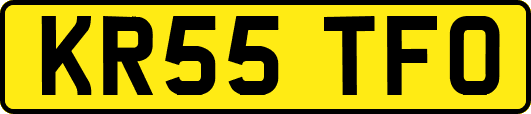 KR55 TFO